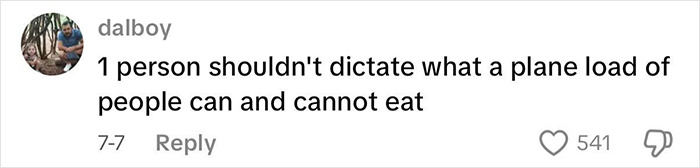 dalboy
1 person shouldn't dictate what a plane load of people can and cannot eat
7-7 Reply 541